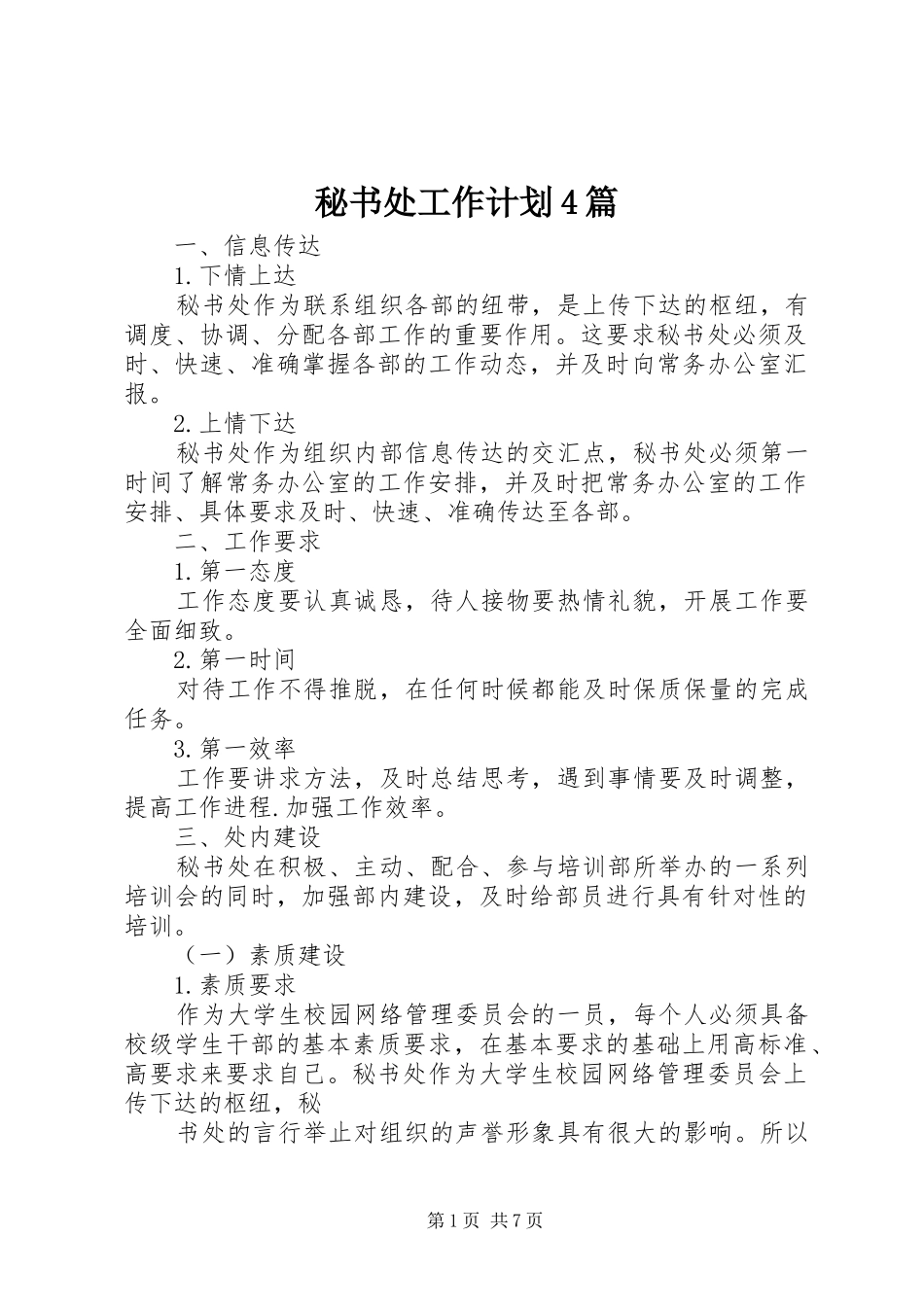 秘书处工作计划4篇

一、信息传达

1.下情上达

秘书处作为联系组织各部的纽带，是上传下达的枢纽，有调度、协调、分配各部工作的重要作用。这要求秘书处必须及时、快速、准确掌握各部的工作动态，并及时向常务办公室汇报。

2.上情下达

秘书处作为组织内部信息传达的交汇点，秘书处必须第一时间了解常务办公室的工作安排，并及时把常务办公室的工作安排、具体要求及时、快速、准确传达至各部。

二、工作要求

1.第一态度

工作态度要认真诚恳，待人接物要热情礼貌，开展工作要全面细致。

2.第一时间

对待工作不得推脱，在任何时候都能及时保质保量的完成任务。

3.第一效率

工作要讲求方法，及时总结思考，遇到事情要及时调整，提高工作进程.加强工作效率。

三、处内建设

秘书处在积极、主动、配合、参与培训部所举办的一系列培训会的同时，加强部内建设，及时给部员进行具有针对性的培训。

（一）素质建设

1.素质要求

作为大学生校园网络管理委员会的一员，每个人必须具备校级学生干部的基本素质要求，在基本要求的基础上用高标准、高要求来要求自己。秘书处作为大学生校园网络管理委员会上传下达的枢纽，秘

书处的言行举止对组织的声誉形象具有很大的影响。所以

第1页 共7页